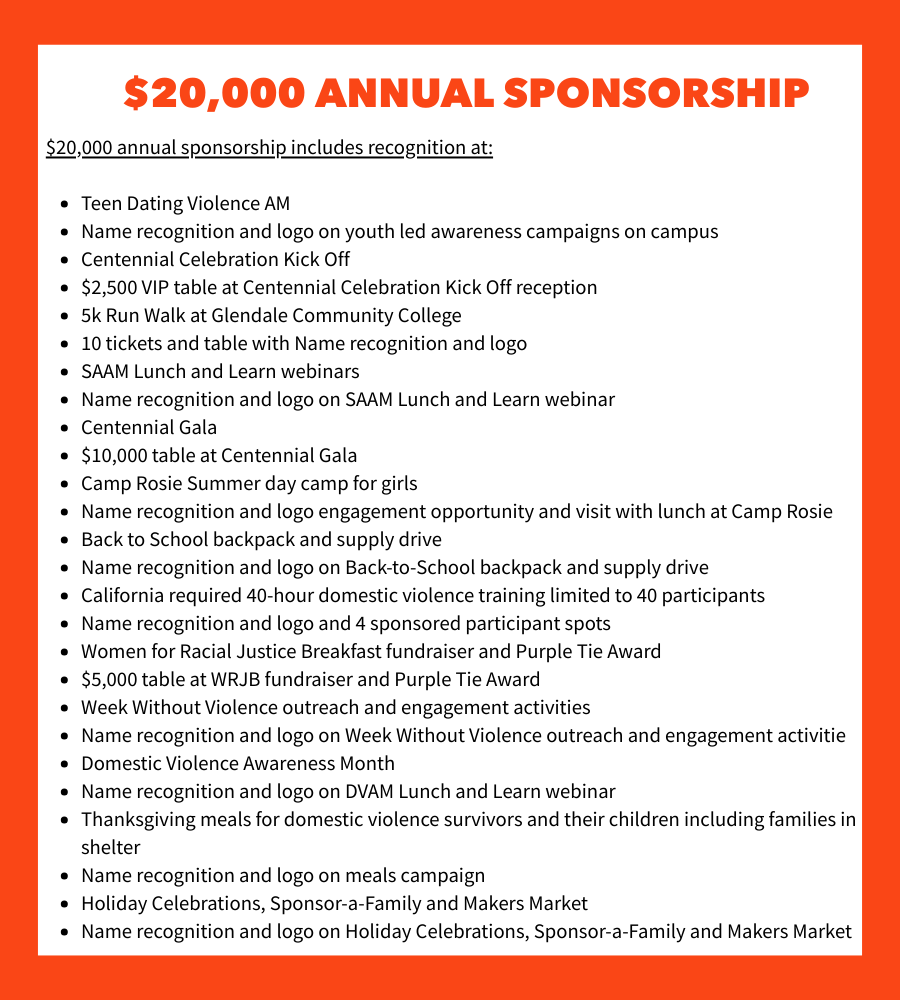 $20,000 ANNUAL SPONSORSHIP

$20,000 annual sponsorship includes recognition at:

- Teen Dating Violence AM
- Name recognition and logo on youth led awareness campaigns on campus
- Centennial Celebration Kick Off
- $2,500 VIP table at Centennial Celebration Kick Off reception
- 5k Run Walk at Glendale Community College
- 10 tickets and table with Name recognition and logo
- SAAM Lunch and Learn webinars
- Name recognition and logo on SAAM Lunch and Learn webinar
- Centennial Gala
- $10,000 table at Centennial Gala
- Camp Rosie Summer day camp for girls
- Name recognition and logo engagement opportunity and visit with lunch at Camp Rosie
- Back to School backpack and supply drive
- Name recognition and logo on Back-to-School backpack and supply drive
- California required 40-hour domestic violence training limited to 40 participants
- Name recognition and logo and 4 sponsored participant spots
- Women for Racial Justice Breakfast fundraiser and Purple Tie Award
- $5,000 table at WRJB fundraiser and Purple Tie Award
- Week Without Violence outreach and engagement activities
- Name recognition and logo on Week Without Violence outreach and engagement activitie
- Domestic Violence Awareness Month
- Name recognition and logo on DVAM Lunch and Learn webinar
- Thanksgiving meals for domestic violence survivors and their children including families in shelter
- Name recognition and logo on meals campaign
- Holiday Celebrations, Sponsor-a-Family and Makers Market
- Name recognition and logo on Holiday Celebrations, Sponsor-a-Family and Makers Market